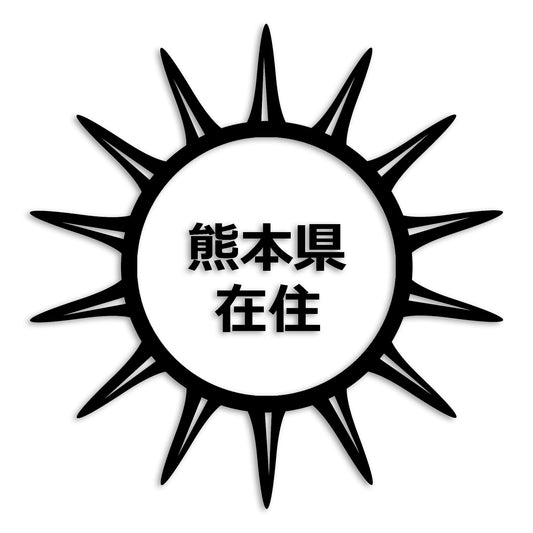 熊本県
在住